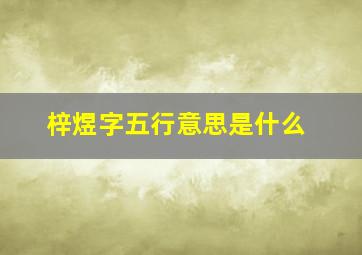 梓煜字五行意思是什么